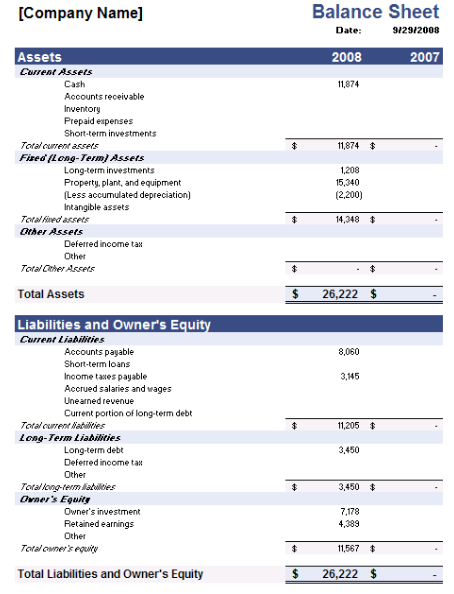 [Company Name]

Balance Sheet

Date: 9/29/2008

| Assets | 2008 | 2007 |
|---|---|---|
| Current Assets | | |
| Cash | 11,874 | |
| Accounts receivable | | |
| Inventory | | |
| Prepaid expenses | | |
| Short-term investments | | |
| Total current assets | $ 11,874 | $ - |
| Fixed (Long-Term) Assets | | |
| Long-term investments | 1,208 | |
| Property, plant, and equipment | 15,340 | |
| (Less accumulated depreciation) | (2,200) | |
| Intangible assets | | |
| Total fixed assets | $ 14,348 | $ - |
| Other Assets | | |
| Deferred income tax | | |
| Other | | |
| Total Other Assets | $ - | $ - |
| Total Assets | $ 26,222 | $ - |

| Liabilities and Owner's Equity | | |
|---|---|---|
| Current Liabilities | | |
| Accounts payable | 8,060 | |
| Short-term loans | | |
| Income taxes payable | 3,145 | |
| Accrued salaries and wages | | |
| Unearned revenue | | |
| Current portion of long-term debt | | |
| Total current liabilities | $ 11,205 | $ - |
| Long-Term Liabilities | | |
| Long-term debt | 3,450 | |
| Deferred income tax | | |
| Other | | |
| Total long-term liabilities | $ 3,450 | $ - |
| Owner's Equity | | |
| Owner's investment | 7,178 | |
| Retained earnings | 4,389 | |
| Other | | |
| Total owner's equity | $ 11,567 | $ - |
| Total Liabilities and Owner's Equity | $ 26,222 | $ - |